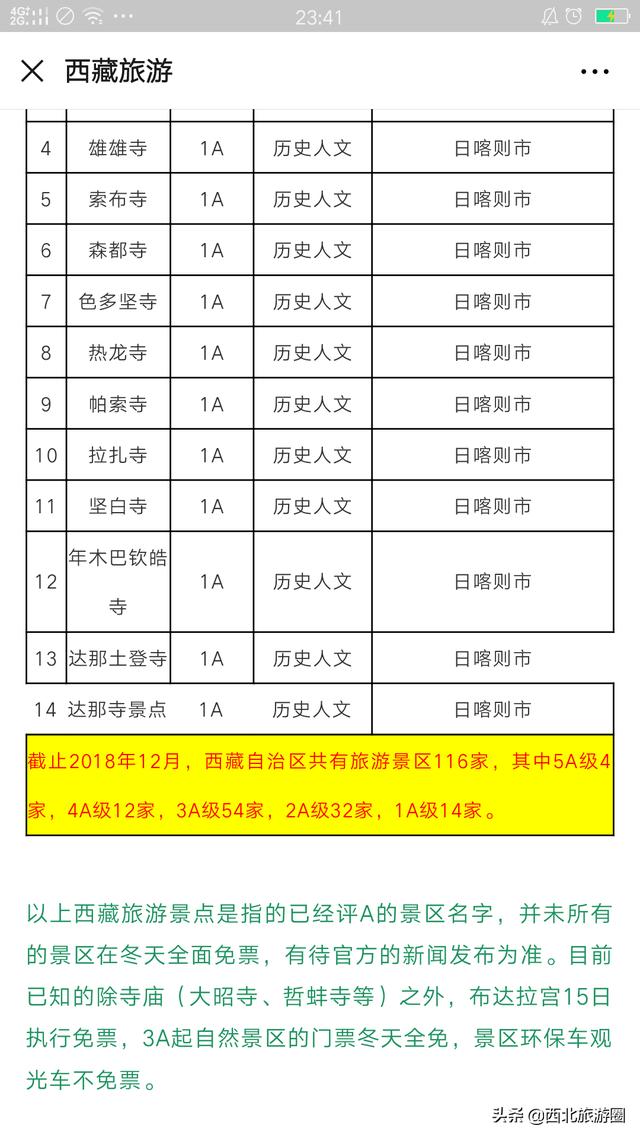 23:41

西藏旅游

| 4 | 雄雄寺 | 1A | 历史人文 | 日喀则市 |
|---|---|---|---|---|
| 5 | 索布寺 | 1A | 历史人文 | 日喀则市 |
| 6 | 森都寺 | 1A | 历史人文 | 日喀则市 |
| 7 | 色多坚寺 | 1A | 历史人文 | 日喀则市 |
| 8 | 热龙寺 | 1A | 历史人文 | 日喀则市 |
| 9 | 帕索寺 | 1A | 历史人文 | 日喀则市 |
| 10 | 拉扎寺 | 1A | 历史人文 | 日喀则市 |
| 11 | 坚白寺 | 1A | 历史人文 | 日喀则市 |
| 12 | 年木巴钦皓寺 | 1A | 历史人文 | 日喀则市 |
| 13 | 达那土登寺 | 1A | 历史人文 | 日喀则市 |
| 14 | 达那寺景点 | 1A | 历史人文 | 日喀则市 |

截止2018年12月，西藏自治区共有旅游景区116家，其中5A级4家，4A级12家，3A级54家，2A级32家，1A级14家。

以上西藏旅游景点是指的已经评A的景区名字，并未所有的景区在冬天全面免票，有待官方的新闻发布为准。目前已知的除寺庙（大昭寺、哲蚌寺等）之外，布达拉宫15日执行免票，3A起自然景区的门票冬天全免，景区环保车观光车不免票。

头条 @西北旅游圈